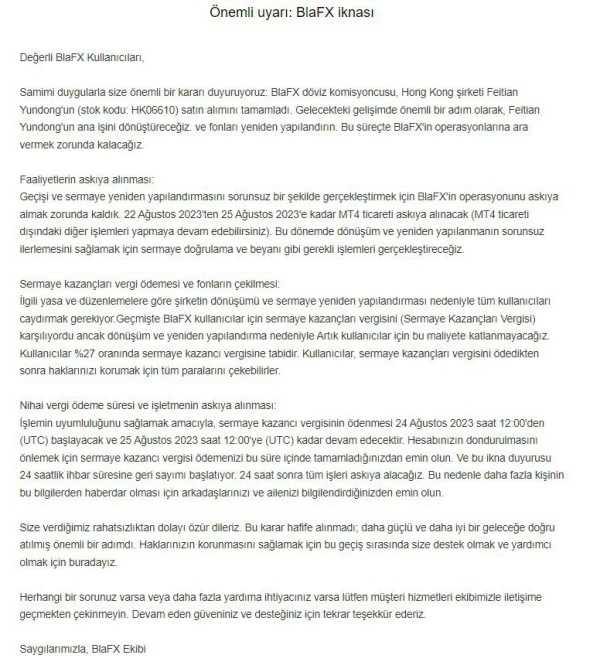 Önemli uyarı: BlaFX iknası

Değerli BlaFX Kullanıcıları,

Samimi duygularla size önemli bir kararı duyuruyoruz: BlaFX döviz komisyoncusu, Hong Kong şirketi Feitian Yundong'un (stok kodu: HK06610) satın alımını tamamladı. Gelecekteki gelişimde önemli bir adım olarak, Feitian Yundong'un ana işini dönüştüreceğiz. ve fonları yeniden yapılandırın. Bu süreçte BlaFX'in operasyonlarına ara vermek zorunda kalacağız.

Faaliyetlerin askıya alınması:
Geçişi ve sermaye yeniden yapılandırmasını sorunsuz bir şekilde gerçekleştirmek için BlaFX'in operasyonunu askıya almak zorunda kaldık. 22 Ağustos 2023'ten 25 Ağustos 2023'e kadar MT4 ticareti askıya alınacak (MT4 ticareti dışındaki diğer işlemleri yapmaya devam edebilirsiniz). Bu dönemde dönüşüm ve yeniden yapılanmanın sorunsuz ilerlemesini sağlamak için sermaye doğrulama ve beyanı gibi gerekli işlemleri gerçekleştireceğiz.

Sermaye kazançları vergi ödemesi ve fonların çekilmesi:
İlgili yasa ve düzenlemelere göre şirketin dönüşümü ve sermaye yeniden yapılandırması nedeniyle tüm kullanıcıları caydırmak gerekiyor.Geçmişte BlaFX kullanıcılar için sermaye kazançları vergisini (Sermaye Kazançları Vergisi) karşılıyordu ancak dönüşüm ve yeniden yapılandırma nedeniyle Artık kullanıcılar için bu maliyete katlanmayacağız. Kullanıcılar %27 oranında sermaye kazancı vergisine tabidir. Kullanıcılar, sermaye kazançları vergisini ödedikten sonra haklarınızı korumak için tüm paralarını çekebilirler.

Nihai vergi ödeme süresi ve işletmenin askıya alınması:
İşlemin uyumluluğunu sağlamak amacıyla, sermaye kazancı vergisinin ödenmesi 24 Ağustos 2023 saat 12:00'den (UTC) başlayacak ve 25 Ağustos 2023 saat 12:00'ye (UTC) kadar devam edecektir. Hesabınızın dondurulmasını önlemek için sermaye kazancı vergisi ödemenizi bu süre içinde tamamladığınızdan emin olun. Ve bu ikna duyurusu 24 saatlik ihbar süresine geri sayımı başlatıyor. 24 saat sonra tüm işleri askıya alacağız. Bu nedenle daha fazla kişinin bu bilgilerden haberdar olması için arkadaşlarınızı ve ailenizi bilgilendirdiğinizden emin olun.

Size verdiğimiz rahatsızlıktan dolayı özür dileriz. Bu karar hafife alınmadı; daha güçlü ve daha iyi bir geleceğe doğru atılmış önemli bir adımdı. Haklarınızın korunmasını sağlamak için bu geçiş sırasında size destek olmak ve yardımcı olmak için buradayız.

Herhangi bir sorunuz varsa veya daha fazla yardıma ihtiyacınız varsa lütfen müşteri hizmetleri ekibimizle iletişime geçmekten çekinmeyin. Devam eden güveniniz ve desteğiniz için tekrar teşekkür ederiz.

Saygılarımızla, BlaFX Ekibi